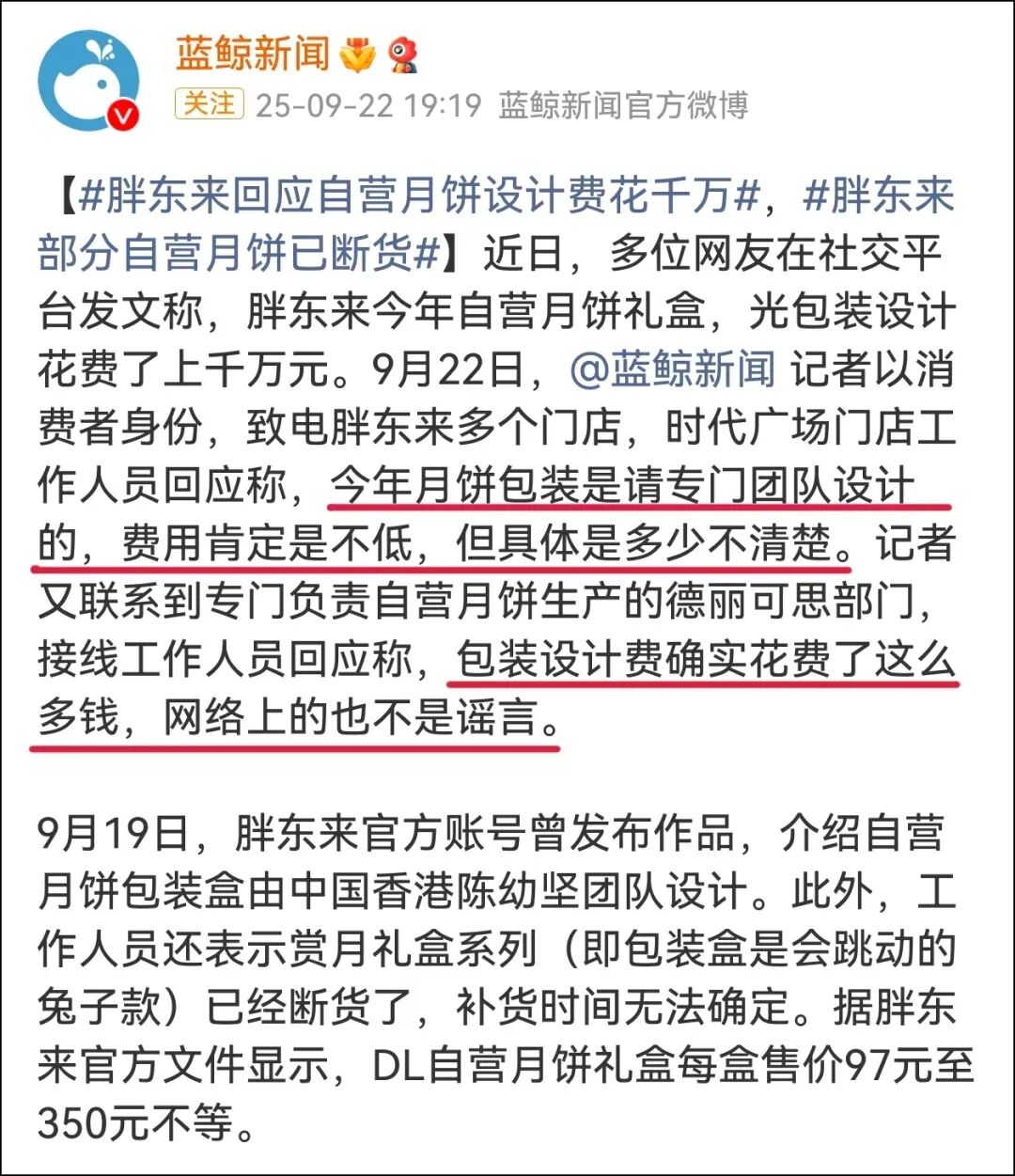 蓝鲸新闻

关注 25-09-22 19:19 蓝鲸新闻官方微博

【#胖东来回应自营月饼设计费花千万#，#胖东来部分自营月饼已断货#】近日，多位网友在社交平台发文称，胖东来今年自营月饼礼盒，光包装设计花费了上千万元。9月22日，@蓝鲸新闻 记者以消费者身份，致电胖东来多个门店，时代广场门店工作人员回应称，今年月饼包装是请专门团队设计的，费用肯定是不低，但具体是多少不清楚。记者又联系到专门负责自营月饼生产的德丽可思部门，接线工作人员回应称，包装设计费确实花费了这么多钱，网络上的也不是谣言。

9月19日，胖东来官方账号曾发布作品，介绍自营月饼包装盒由中国香港陈幼坚团队设计。此外，工作人员还表示赏月礼盒系列（即包装盒是会跳动的兔子款）已经断货了，补货时间无法确定。据胖东来官方文件显示，DL自营月饼礼盒每盒售价97元至350元不等。